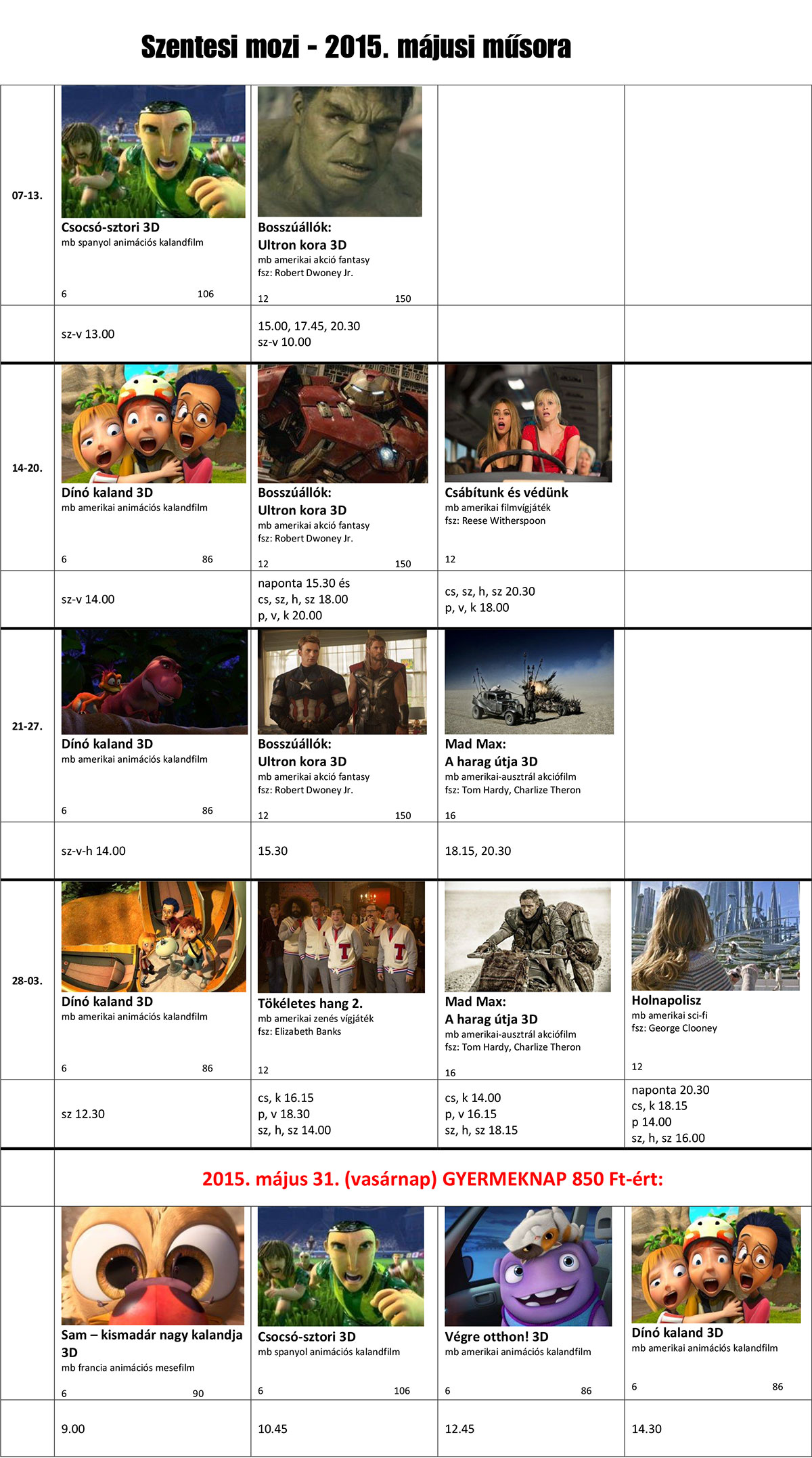 Szentesi mozi - 2015. májusi műsora

| 07-13. | Csocsó-sztori 3D mb spanyol animációs kalandfilm 6 106 | Bosszúállók: Ultron kora 3D mb amerikai akció fantasy fsz: Robert Dwoney Jr. 12 150 | | |
|---|---|---|---|---|
| | sz-v 13.00 | 15.00, 17.45, 20.30 sz-v 10.00 | | |
| 14-20. | Dínó kaland 3D mb amerikai animációs kalandfilm 6 86 | Bosszúállók: Ultron kora 3D mb amerikai akció fantasy fsz: Robert Dwoney Jr. 12 150 | Csábítunk és védünk mb amerikai filmvígjáték fsz: Reese Witherspoon 12 | |
| | sz-v 14.00 | naponta 15.30 és cs, sz, h, sz 18.00 p, v, k 20.00 | cs, sz, h, sz 20.30 p, v, k 18.00 | |
| 21-27. | Dínó kaland 3D mb amerikai animációs kalandfilm 6 86 | Bosszúállók: Ultron kora 3D mb amerikai akció fantasy fsz: Robert Dwoney Jr. 12 150 | Mad Max: A harag útja 3D mb amerikai-ausztrál akciófilm fsz: Tom Hardy, Charlize Theron 16 | |
| | sz-v-h 14.00 | 15.30 | 18.15, 20.30 | |
| 28-03. | Dínó kaland 3D mb amerikai animációs kalandfilm 6 86 | Tökéletes hang 2. mb amerikai zenés vígjáték fsz: Elizabeth Banks 12 | Mad Max: A harag útja 3D mb amerikai-ausztrál akciófilm fsz: Tom Hardy, Charlize Theron 16 | Holnapolisz mb amerikai sci-fi fsz: George Clooney 12 |
| | sz 12.30 | cs, k 16.15 p, v 18.30 sz, h, sz 14.00 | cs, k 14.00 p, v 16.15 sz, h, sz 18.15 | naponta 20.30 cs, k 18.15 p 14.00 sz, h, sz 16.00 |
| | 2015. május 31. (vasárnap) GYERMEKNAP 850 Ft-ért: | | | |
| | Sam – kismadár nagy kalandja 3D mb francia animációs mesefilm 6 90 | Csocsó-sztori 3D mb spanyol animációs kalandfilm 6 106 | Végre otthon! 3D mb amerikai animációs kalandfilm 6 86 | Dínó kaland 3D mb amerikai animációs kalandfilm 6 86 |
| | 9.00 | 10.45 | 12.45 | 14.30 |